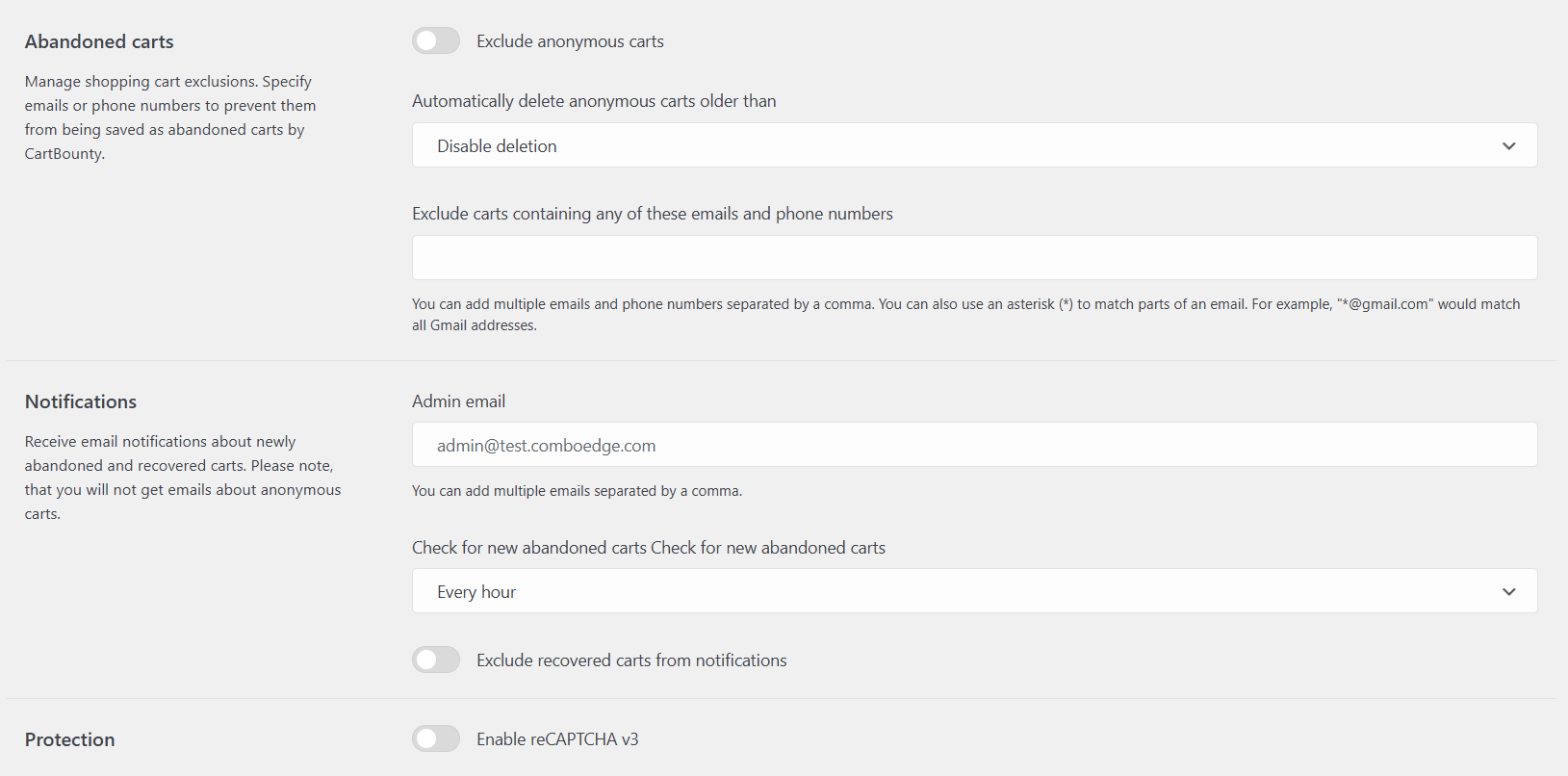 Abandoned carts

Manage shopping cart exclusions. Specify emails or phone numbers to prevent them from being saved as abandoned carts by CartBounty.

Exclude anonymous carts

Automatically delete anonymous carts older than

Disable deletion

Exclude carts containing any of these emails and phone numbers

You can add multiple emails and phone numbers separated by a comma. You can also use an asterisk (*) to match parts of an email. For example, "*@gmail.com" would match all Gmail addresses.

Notifications

Receive email notifications about newly abandoned and recovered carts. Please note, that you will not get emails about anonymous carts.

Admin email

admin@test.comboedge.com

You can add multiple emails separated by a comma.

Check for new abandoned carts Check for new abandoned carts

Every hour

Exclude recovered carts from notifications

Protection

Enable reCAPTCHA v3